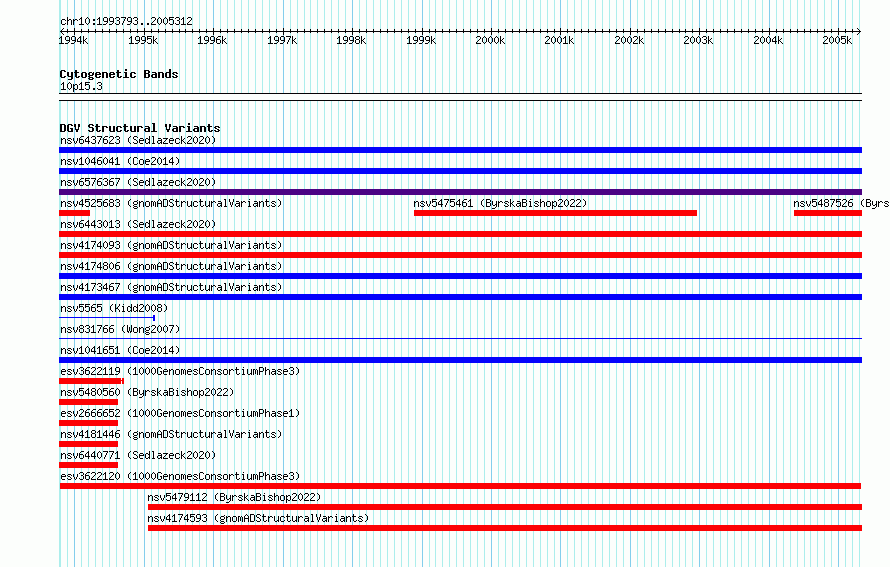 chr10:1993793..2005312

1994k 1995k 1996k 1997k 1998k 1999k 2000k 2001k 2002k 2003k 2004k 2005k

Cytogenetic Bands
10p15.3

DGV Structural Variants
nsv6437623 (Sedlazeck2020)
nsv1046041 (Coe2014)
nsv6576367 (Sedlazeck2020)
nsv4525683 (gnomADStructuralVariants)
nsv5475461 (ByrskaBishop2022)
nsv5487526 (Byrs
nsv6443013 (Sedlazeck2020)
nsv4174093 (gnomADStructuralVariants)
nsv4174806 (gnomADStructuralVariants)
nsv4173467 (gnomADStructuralVariants)
nsv5565 (Kidd2008)
nsv831766 (Wong2007)
nsv1041651 (Coe2014)
esv3622119 (1000GenomesConsortiumPhase3)
nsv5480560 (ByrskaBishop2022)
esv2666652 (1000GenomesConsortiumPhase1)
nsv4181446 (gnomADStructuralVariants)
nsv6440771 (Sedlazeck2020)
esv3622120 (1000GenomesConsortiumPhase3)
nsv5479112 (ByrskaBishop2022)
nsv4174593 (gnomADStructuralVariants)